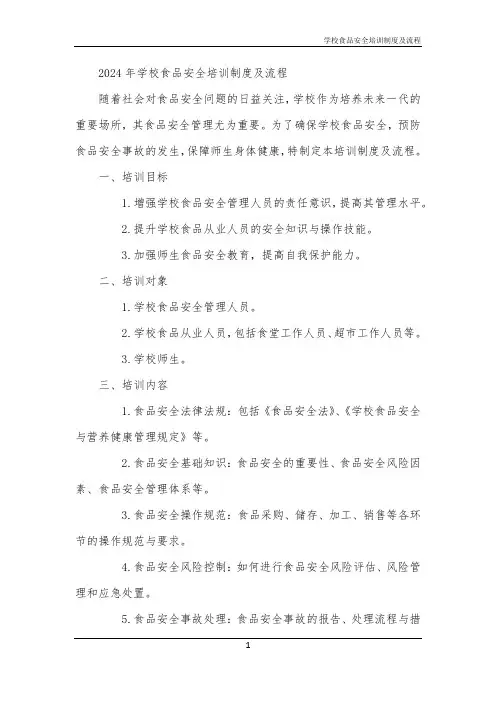 学校食品安全培训制度及流程

2024年学校食品安全培训制度及流程

随着社会对食品安全问题的日益关注，学校作为培养未来一代的重要场所，其食品安全管理尤为重要。为了确保学校食品安全，预防食品安全事故的发生，保障师生身体健康，特制定本培训制度及流程。

一、培训目标

1. 增强学校食品安全管理人员的责任意识，提高其管理水平。

2. 提升学校食品从业人员的安全知识与操作技能。

3. 加强师生食品安全教育，提高自我保护能力。

二、培训对象

1. 学校食品安全管理人员。

2. 学校食品从业人员，包括食堂工作人员、超市工作人员等。

3. 学校师生。

三、培训内容

1. 食品安全法律法规：包括《食品安全法》、《学校食品安全与营养健康管理规定》等。

2. 食品安全基础知识：食品安全的重要性、食品安全风险因素、食品安全管理体系等。

3. 食品安全操作规范：食品采购、储存、加工、销售等各环节的操作规范与要求。

4. 食品安全风险控制：如何进行食品安全风险评估、风险管理和应急处置。

5. 食品安全事故处理：食品安全事故的报告、处理流程与措

1